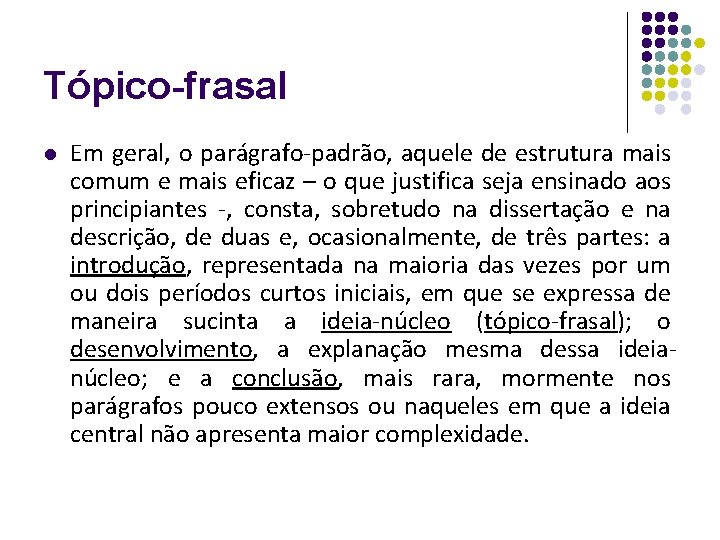 Tópico-frasal

Em geral, o parágrafo-padrão, aquele de estrutura mais comum e mais eficaz – o que justifica seja ensinado aos principiantes -, consta, sobretudo na dissertação e na descrição, de duas e, ocasionalmente, de três partes: a introdução, representada na maioria das vezes por um ou dois períodos curtos iniciais, em que se expressa de maneira sucinta a ideia-núcleo (tópico-frasal); o desenvolvimento, a explanação mesma dessa ideia-núcleo; e a conclusão, mais rara, mormente nos parágrafos pouco extensos ou naqueles em que a ideia central não apresenta maior complexidade.